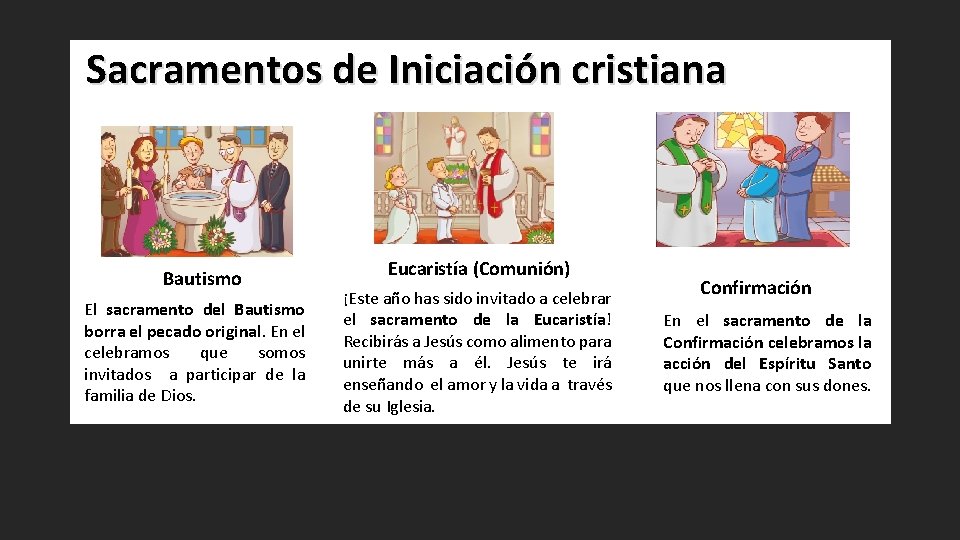 Sacramentos de Iniciación cristiana

Bautismo

El sacramento del Bautismo borra el pecado original. En el celebramos que somos invitados a participar de la familia de Dios.

Eucaristía (Comunión)

¡Este año has sido invitado a celebrar el sacramento de la Eucaristía! Recibirás a Jesús como alimento para unirte más a él. Jesús te irá enseñando el amor y la vida a través de su Iglesia.

Confirmación

En el sacramento de la Confirmación celebramos la acción del Espíritu Santo que nos llena con sus dones.